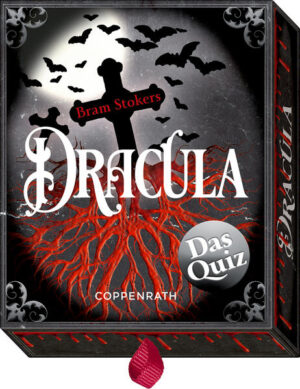 Bram Stokers

DRACULA

Das Quiz

COPPENRATH

DRACULA